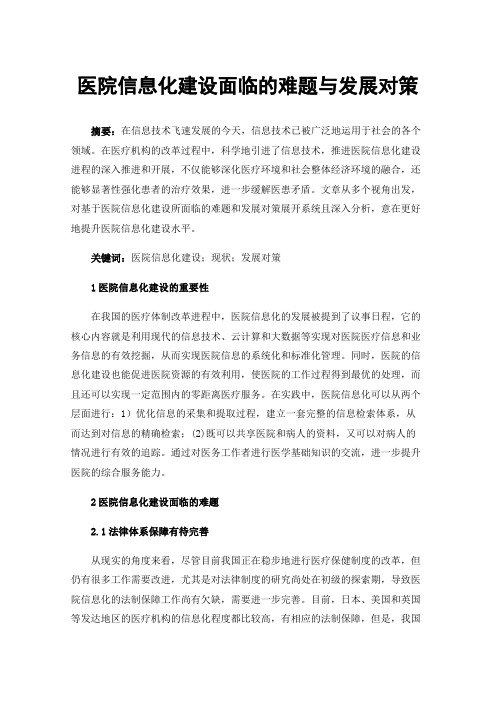 医院信息化建设面临的难题与发展对策

摘要：在信息技术飞速发展的今天，信息技术已被广泛地运用于社会的各个领域。在医疗机构的改革过程中，科学地引进了信息技术，推进医院信息化建设进程的深入推进和开展，不仅能够深化医疗环境和社会整体经济环境的融合，还能够显著性强化患者的治疗效果，进一步缓解医患矛盾。文章从多个视角出发，对基于医院信息化建设所面临的难题和发展对策展开系统且深入分析，意在更好地提升医院信息化建设水平。

关键词：医院信息化建设；现状；发展对策

1 医院信息化建设的重要性

在我国的医疗体制改革进程中，医院信息化的发展被提到了议事日程，它的核心内容就是利用现代的信息技术、云计算和大数据等实现对医院医疗信息和业务信息的有效挖掘，从而实现医院信息的系统化和标准化管理。同时，医院的信息化建设也能促进医院资源的有效利用，使医院的工作过程得到最优的处理，而且还可以实现一定范围内的零距离医疗服务。在实践中，医院信息化可以从两个层面进行：1）优化信息的采集和提取过程，建立一套完整的信息检索体系，从而达到对信息的精确检索；(2)既可以共享医院和病人的资料，又可以对病人的情况进行有效的追踪。通过对医务工作者进行医学基础知识的交流，进一步提升医院的综合服务能力。

2 医院信息化建设面临的难题

2.1 法律体系保障有待完善

从现实的角度来看，尽管目前我国正在稳步地进行医疗保健制度的改革，但仍有很多工作需要改进，尤其是对法律制度的研究尚处在初级的探索期，导致医院信息化的法制保障工作尚有欠缺，需要进一步完善。目前，日本、美国和英国等发达地区的医疗机构的信息化程度都比较高，有相应的法制保障，但是，我国